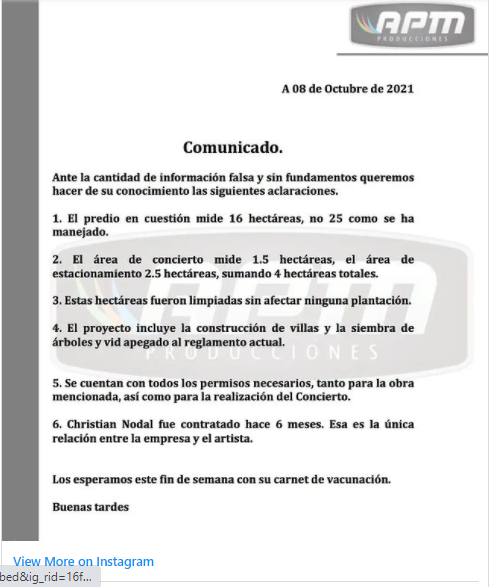 APM
PRODUCCIONES

A 08 de Octubre de 2021

Comunicado.

Ante la cantidad de información falsa y sin fundamentos queremos hacer de su conocimiento las siguientes aclaraciones.

1. El predio en cuestión mide 16 hectáreas, no 25 como se ha manejado.

2. El área de concierto mide 1.5 hectáreas, el área de estacionamiento 2.5 hectáreas, sumando 4 hectáreas totales.

3. Estas hectáreas fueron limpiadas sin afectar ninguna plantación.

4. El proyecto incluye la construcción de villas y la siembra de árboles y vid apegado al reglamento actual.

APM
PRODUCCIONES

5. Se cuentan con todos los permisos necesarios, tanto para la obra mencionada, así como para la realización del Concierto.

6. Christian Nodal fue contratado hace 6 meses. Esa es la única relación entre la empresa y el artista.

Los esperamos este fin de semana con su carnet de vacunación.

Buenas tardes

View More on Instagram

bed&ig_rid=16f...